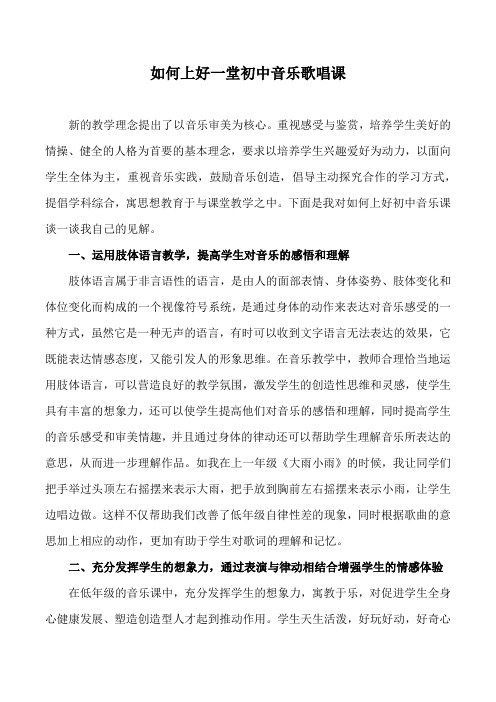 如何上好一堂初中音乐歌唱课

新的教学理念提出了以音乐审美为核心。重视感受与鉴赏，培养学生美好的情操、健全的人格为首要的基本理念，要求以培养学生兴趣爱好为动力，以面向学生全体为主，重视音乐实践，鼓励音乐创造，倡导主动探究合作的学习方式，提倡学科综合，寓思想教育于与课堂教学之中。下面是我对如何上好初中音乐课谈一谈我自己的见解。

一、运用肢体语言教学，提高学生对音乐的感悟和理解

肢体语言属于非言语性的语言，是由人的面部表情、身体姿势、肢体变化和体位变化而构成的一个视像符号系统，是通过身体的动作来表达对音乐感受的一种方式，虽然它是一种无声的语言，有时可以收到文字语言无法表达的效果，它既能表达情感态度，又能引发人的形象思维。在音乐教学中，教师合理恰当地运用肢体语言，可以营造良好的教学氛围，激发学生的创造性思维和灵感，使学生具有丰富的想象力，还可以使学生提高他们对音乐的感悟和理解，同时提高学生的音乐感受和审美情趣，并且通过身体的律动还可以帮助学生理解音乐所表达的意思，从而进一步理解作品。如我在上一年级《大雨小雨》的时候，我让同学们把手举过头顶左右摇摆来表示大雨，把手放到胸前左右摇摆来表示小雨，让学生边唱边做。这样不仅帮助我们改善了低年级自律性差的现象，同时根据歌曲的意思加上相应的动作，更加有助于学生对歌词的理解和记忆。

二、充分发挥学生的想象力，通过表演与律动相结合增强学生的情感体验

在低年级的音乐课中，充分发挥学生的想象力，寓教于乐，对促进学生全身心健康发展、塑造创造型人才起到推动作用。学生天生活泼，好玩好动，好奇心